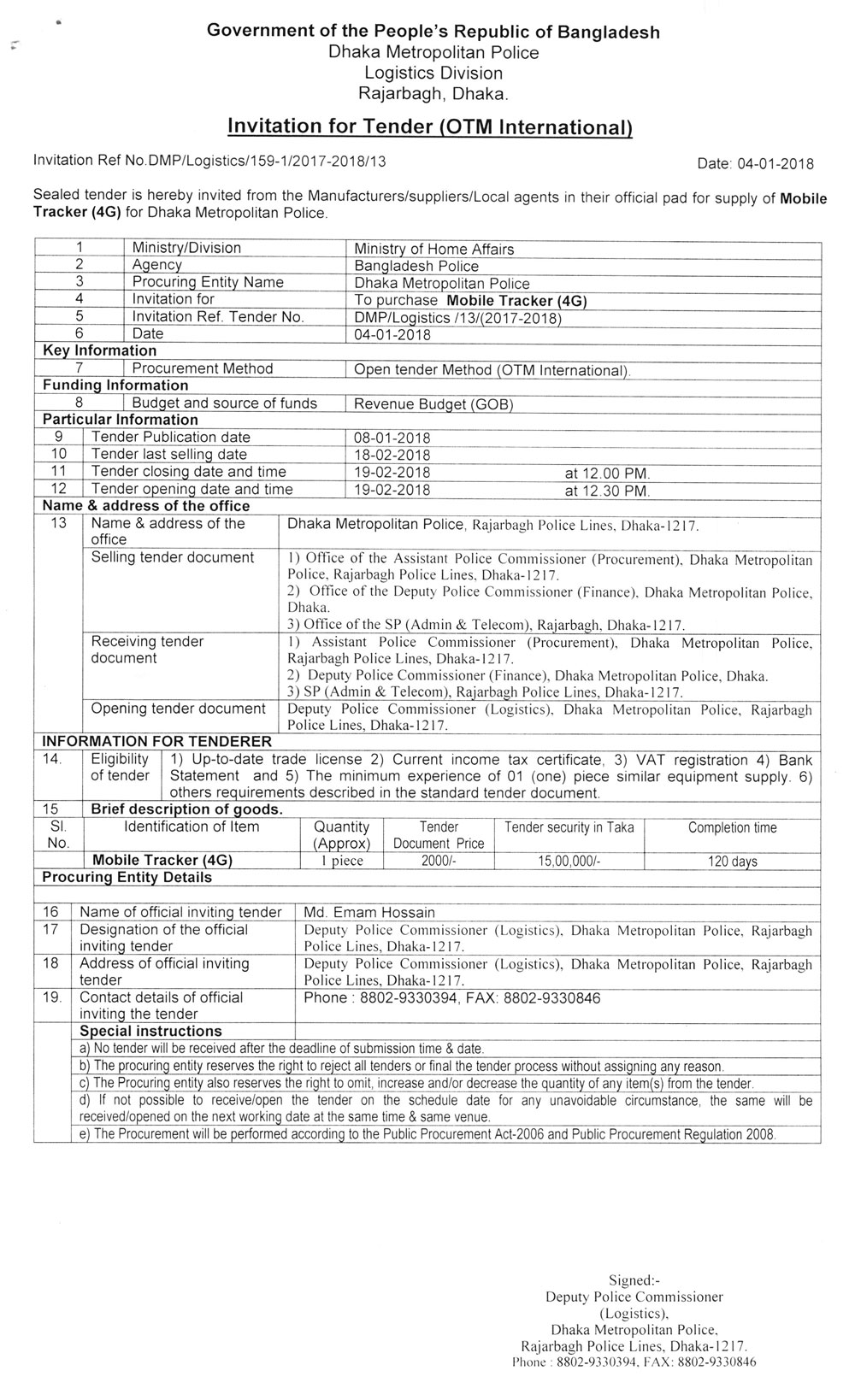 Government of the People's Republic of Bangladesh
Dhaka Metropolitan Police
Logistics Division
Rajarbagh, Dhaka.

Invitation for Tender (OTM International)

Invitation Ref No.DMP/Logistics/159-1/2017-2018/13

Date: 04-01-2018

Sealed tender is hereby invited from the Manufacturers/suppliers/Local agents in their official pad for supply of Mobile Tracker (4G) for Dhaka Metropolitan Police.

| | | |
|---|---|---|
| 1 | Ministry/Division | Ministry of Home Affairs |
| 2 | Agency | Bangladesh Police |
| 3 | Procuring Entity Name | Dhaka Metropolitan Police |
| 4 | Invitation for | To purchase Mobile Tracker (4G) |
| 5 | Invitation Ref. Tender No. | DMP/Logistics /13/(2017-2018) |
| 6 | Date | 04-01-2018 |
| Key Information | | |
| 7 | Procurement Method | Open tender Method (OTM International). |
| Funding Information | | |
| 8 | Budget and source of funds | Revenue Budget (GOB) |
| Particular Information | | |
| 9 | Tender Publication date | 08-01-2018 |
| 10 | Tender last selling date | 18-02-2018 |
| 11 | Tender closing date and time | 19-02-2018 at 12.00 PM. |
| 12 | Tender opening date and time | 19-02-2018 at 12.30 PM. |
| Name & address of the office | | |
| 13 | Name & address of the office | Dhaka Metropolitan Police, Rajarbagh Police Lines, Dhaka-1217. |
| | Selling tender document | 1) Office of the Assistant Police Commissioner (Procurement), Dhaka Metropolitan Police, Rajarbagh Police Lines, Dhaka-1217. 2) Office of the Deputy Police Commissioner (Finance), Dhaka Metropolitan Police, Dhaka. 3) Office of the SP (Admin & Telecom), Rajarbagh, Dhaka-1217. |
| | Receiving tender document | 1) Assistant Police Commissioner (Procurement), Dhaka Metropolitan Police, Rajarbagh Police Lines, Dhaka-1217. 2) Deputy Police Commissioner (Finance), Dhaka Metropolitan Police, Dhaka. 3) SP (Admin & Telecom), Rajarbagh Police Lines, Dhaka-1217. |
| | Opening tender document | Deputy Police Commissioner (Logistics), Dhaka Metropolitan Police, Rajarbagh Police Lines, Dhaka-1217. |
| INFORMATION FOR TENDERER | | |
| 14. | Eligibility of tender | 1) Up-to-date trade license 2) Current income tax certificate, 3) VAT registration 4) Bank Statement and 5) The minimum experience of 01 (one) piece similar equipment supply. 6) others requirements described in the standard tender document. |
| 15 | Brief description of goods. | |

| Sl. No. | Identification of Item | Quantity (Approx) | Tender Document Price | Tender security in Taka | Completion time |
|---|---|---|---|---|---|
| | Mobile Tracker (4G) | 1 piece | 2000/- | 15,00,000/- | 120 days |

Procuring Entity Details

| | | |
|---|---|---|
| 16 | Name of official inviting tender | Md. Emam Hossain |
| 17 | Designation of the official inviting tender | Deputy Police Commissioner (Logistics), Dhaka Metropolitan Police, Rajarbagh Police Lines, Dhaka-1217. |
| 18 | Address of official inviting tender | Deputy Police Commissioner (Logistics), Dhaka Metropolitan Police, Rajarbagh Police Lines, Dhaka-1217. |
| 19. | Contact details of official inviting the tender | Phone : 8802-9330394, FAX: 8802-9330846 |

Special instructions
a) No tender will be received after the deadline of submission time & date.
b) The procuring entity reserves the right to reject all tenders or final the tender process without assigning any reason.
c) The Procuring entity also reserves the right to omit, increase and/or decrease the quantity of any item(s) from the tender.
d) If not possible to receive/open the tender on the schedule date for any unavoidable circumstance, the same will be received/opened on the next working date at the same time & same venue.
e) The Procurement will be performed according to the Public Procurement Act-2006 and Public Procurement Regulation 2008.

Signed:-
Deputy Police Commissioner
(Logistics),
Dhaka Metropolitan Police,
Rajarbagh Police Lines, Dhaka-1217.
Phone : 8802-9330394, FAX: 8802-9330846